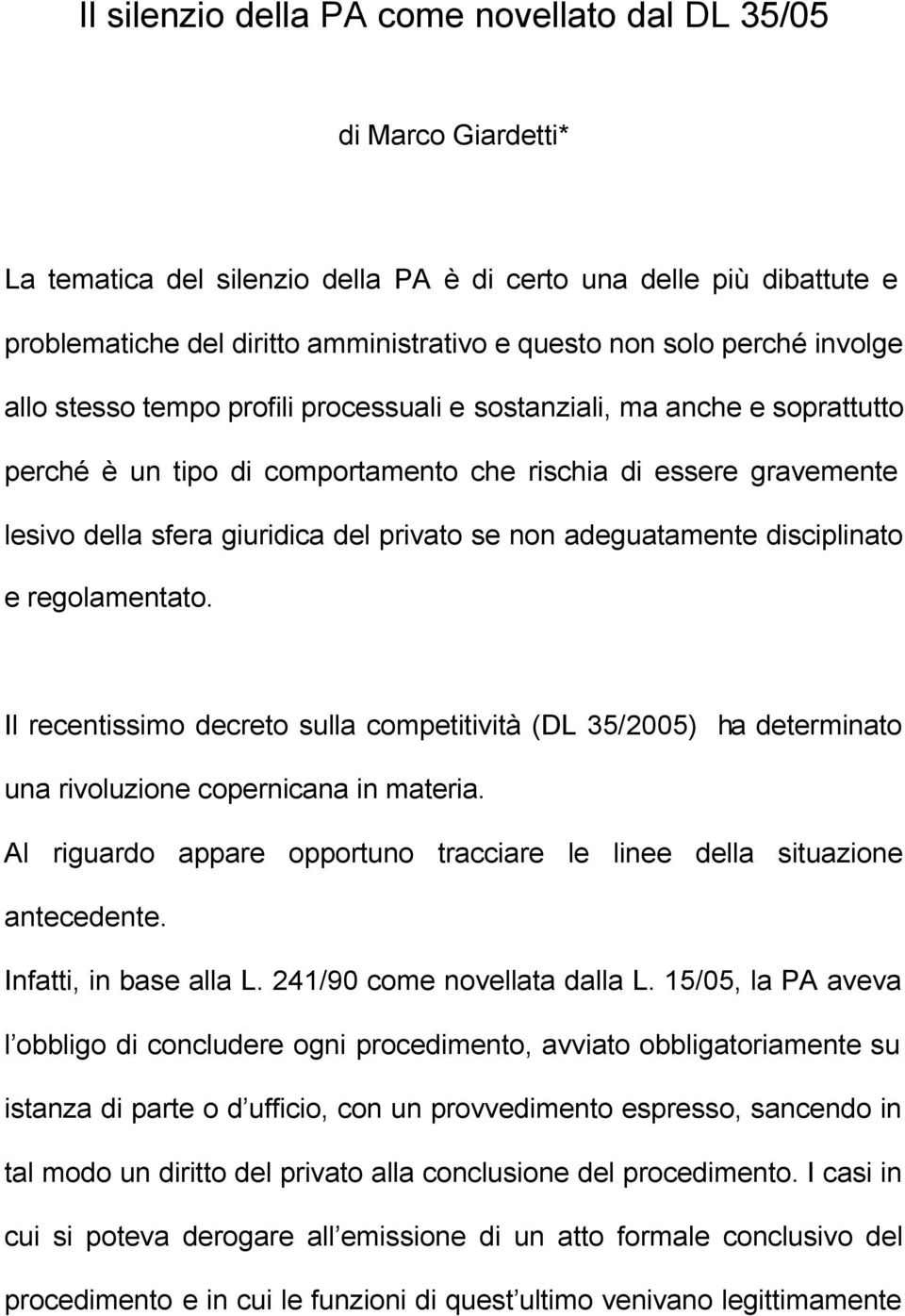 Il silenzio della PA come novellato dal DL 35/05

di Marco Giardetti*

La tematica del silenzio della PA è di certo una delle più dibattute e problematiche del diritto amministrativo e questo non solo perché involge allo stesso tempo profili processuali e sostanziali, ma anche e soprattutto perché è un tipo di comportamento che rischia di essere gravemente lesivo della sfera giuridica del privato se non adeguatamente disciplinato e regolamentato.

Il recentissimo decreto sulla competitività (DL 35/2005) ha determinato una rivoluzione copernicana in materia.

Al riguardo appare opportuno tracciare le linee della situazione antecedente.

Infatti, in base alla L. 241/90 come novellata dalla L. 15/05, la PA aveva l obbligo di concludere ogni procedimento, avviato obbligatoriamente su istanza di parte o d ufficio, con un provvedimento espresso, sancendo in tal modo un diritto del privato alla conclusione del procedimento. I casi in cui si poteva derogare all emissione di un atto formale conclusivo del procedimento e in cui le funzioni di quest ultimo venivano legittimamente